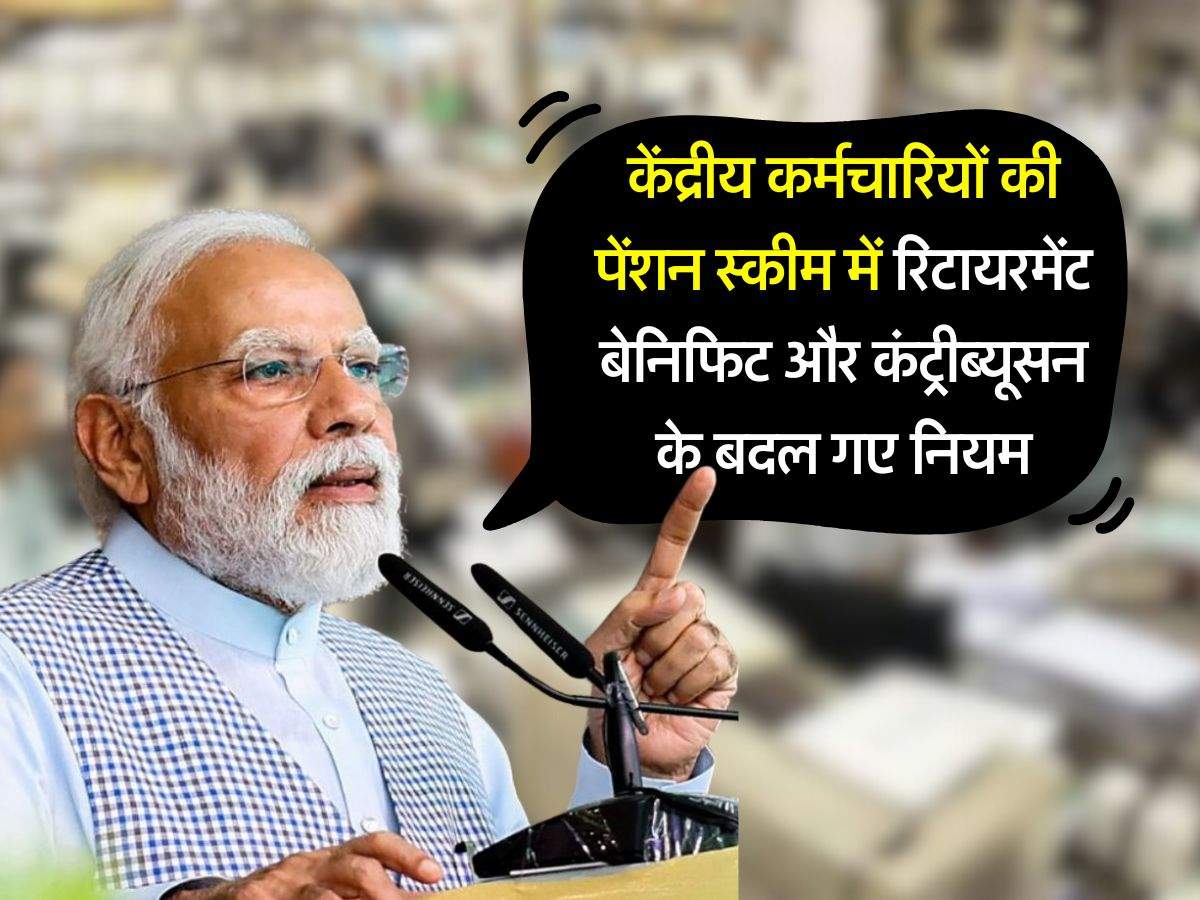 केंद्रीय कर्मचारियों की पेंशन स्कीम में रिटायरमेंट बेनिफिट और कंट्रीब्यूसन के बदल गए नियम

SENNHEISER
SENNHEISER